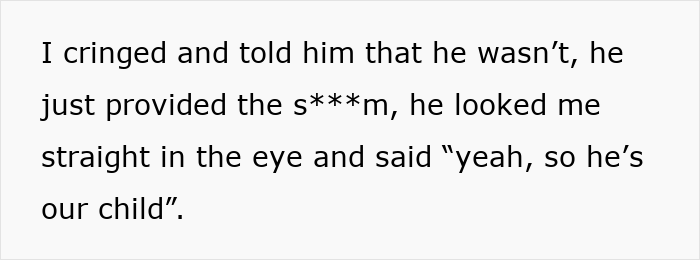 I cringed and told him that he wasn’t, he just provided the s***m, he looked me straight in the eye and said “yeah, so he’s our child”.